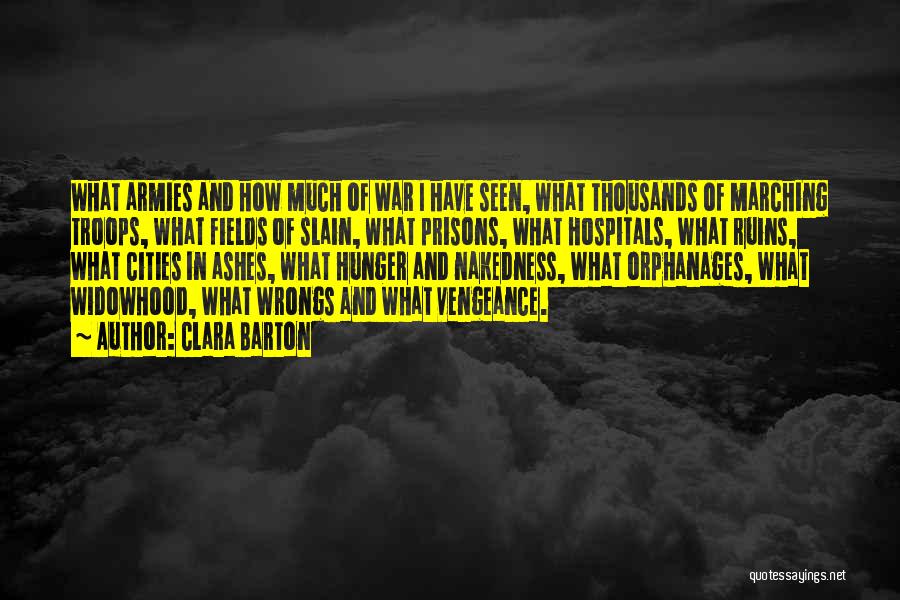 WHAT ARMIES AND HOW MUCH OF WAR I HAVE SEEN, WHAT THOUSANDS OF MARCHING TROOPS, WHAT FIELDS OF SLAIN, WHAT PRISONS, WHAT HOSPITALS, WHAT RUINS, WHAT CITIES IN ASHES, WHAT HUNGER AND NAKEDNESS, WHAT ORPHANAGES, WHAT WIDOWHOOD, WHAT WRONGS AND WHAT VENGEANCE.

~ AUTHOR: CLARA BARTON

quotessayings.net